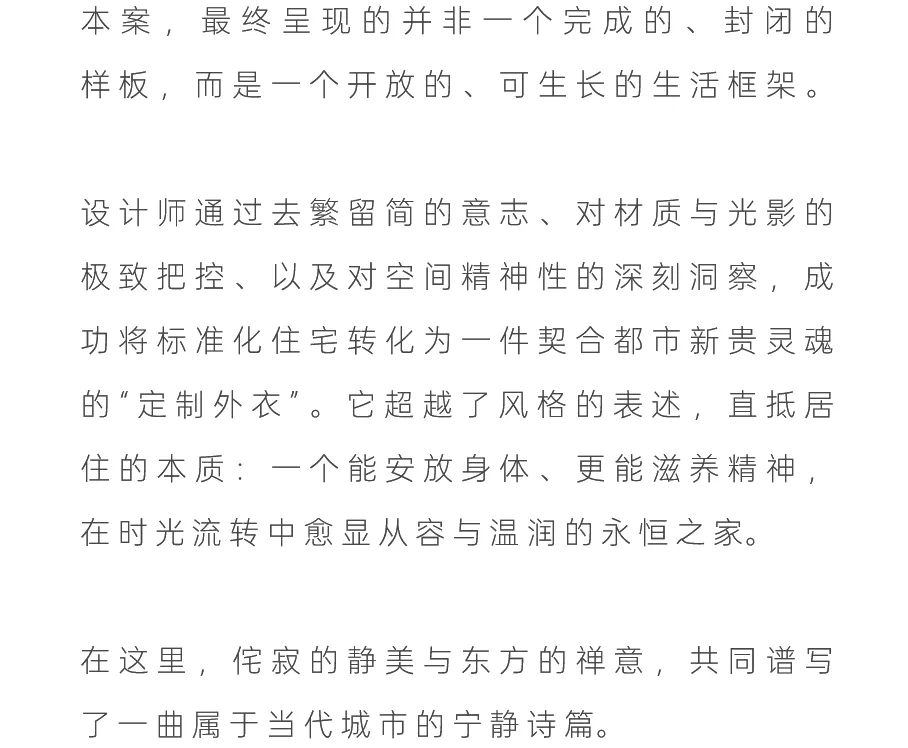 本案，最终呈现的并非一个完成的、封闭的样板，而是一个开放的、可生长的生活框架。

设计师通过去繁留简的意志、对材质与光影的极致把控、以及对空间精神性的深刻洞察，成功将标准化住宅转化为一件契合都市新贵灵魂的“定制外衣”。它超越了风格的表述，直抵居住的本质：一个能安放身体、更能滋养精神，在时光流转中愈显从容与温润的永恒之家。

在这里，侘寂的静美与东方的禅意，共同谱写了一曲属于当代城市的宁静诗篇。